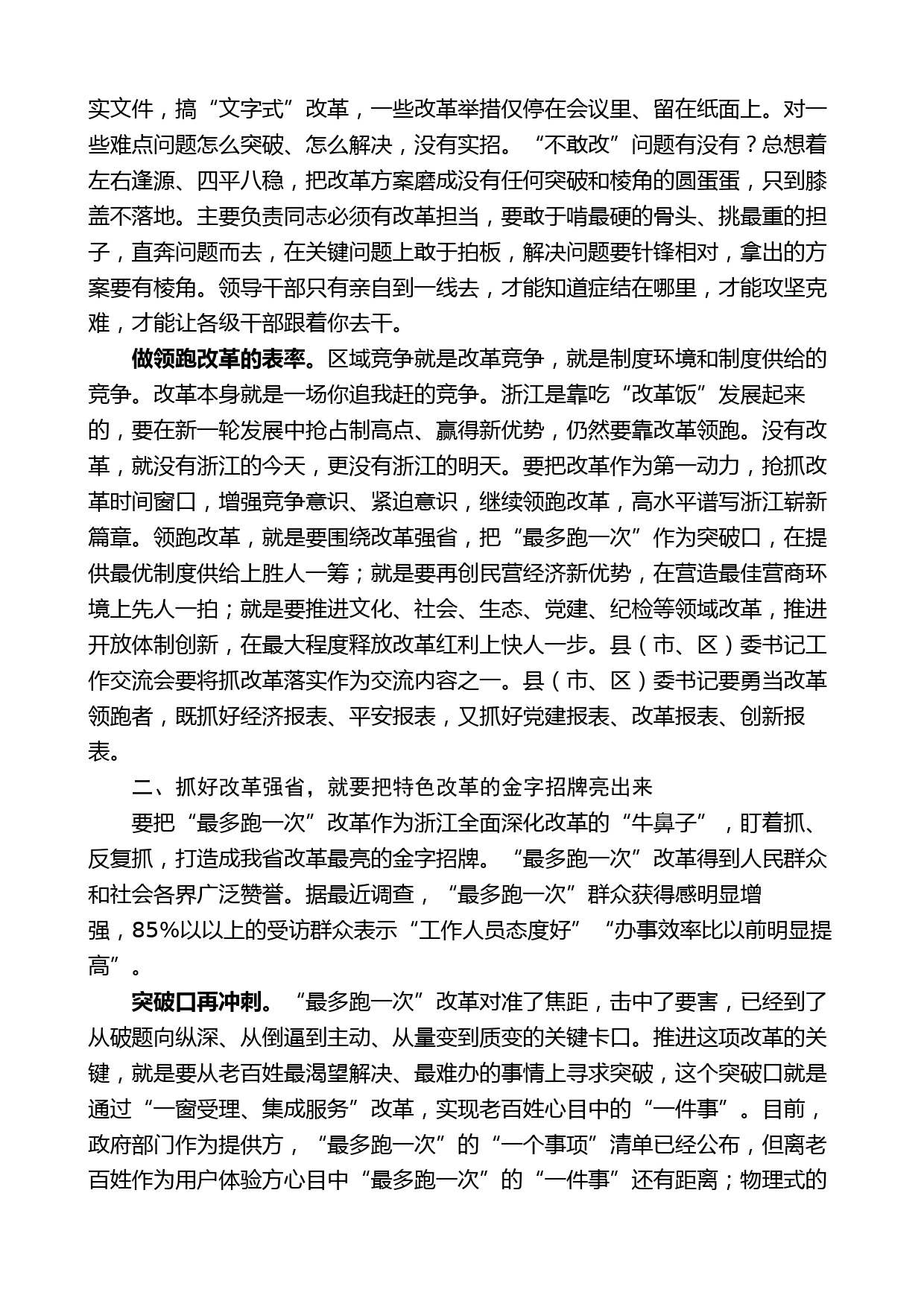 实文件，搞“文字式”改革，一些改革举措仅停在会议里、留在纸面上。对一些难点问题怎么突破、怎么解决，没有实招。“不敢改”问题有没有？总想着左右逢源、四平八稳，把改革方案磨成没有任何突破和棱角的圆蛋蛋，只到膝盖不落地。主要负责同志必须有改革担当，要敢于啃最硬的骨头、挑最重的担子，直奔问题而去，在关键问题上敢于拍板，解决问题要针锋相对，拿出的方案要有棱角。领导干部只有亲自到一线去，才能知道症结在哪里，才能攻坚克难，才能让各级干部跟着你去干。

做领跑改革的表率。区域竞争就是改革竞争，就是制度环境和制度供给的竞争。改革本身就是一场你追我赶的竞争。浙江是靠吃“改革饭”发展起来的，要在新一轮发展中抢占制高点、赢得新优势，仍然要靠改革领跑。没有改革，就没有浙江的今天，更没有浙江的明天。要把改革作为第一动力，抢抓改革时间窗口，增强竞争意识、紧迫意识，继续领跑改革，高水平谱写浙江崭新篇章。领跑改革，就是要围绕改革强省，把“最多跑一次”作为突破口，在提供最优制度供给上胜人一筹；就是要再创民营经济新优势，在营造最佳营商环境上先人一拍；就是要推进文化、社会、生态、党建、纪检等领域改革，推进开放体制创新，在最大程度释放改革红利上快人一步。县（市、区）委书记工作交流会要将抓改革落实作为交流内容之一。县（市、区）委书记要勇当改革领跑者，既抓好经济报表、平安报表，又抓好党建报表、改革报表、创新报表。

二、抓好改革强省，就要把特色改革的金字招牌亮出来

要把“最多跑一次”改革作为浙江全面深化改革的“牛鼻子”，盯着抓、反复抓，打造成我省改革最亮的金字招牌。“最多跑一次”改革得到人民群众和社会各界广泛赞誉。据最近调查，“最多跑一次”群众获得感明显增强，85%以以上的受访群众表示“工作人员态度好”“办事效率比以前明显提高”。

突破口再冲刺。“最多跑一次”改革对准了焦距，击中了要害，已经到了从破题向纵深、从倒逼到主动、从量变到质变的关键卡口。推进这项改革的关键，就是要从老百姓最渴望解决、最难办的事情上寻求突破，这个突破口就是通过“一窗受理、集成服务”改革，实现老百姓心目中的“一件事”。目前，政府部门作为提供方，“最多跑一次”的“一个事项”清单已经公布，但离老百姓作为用户体验方心目中“最多跑一次”的“一件事”还有距离；物理式的